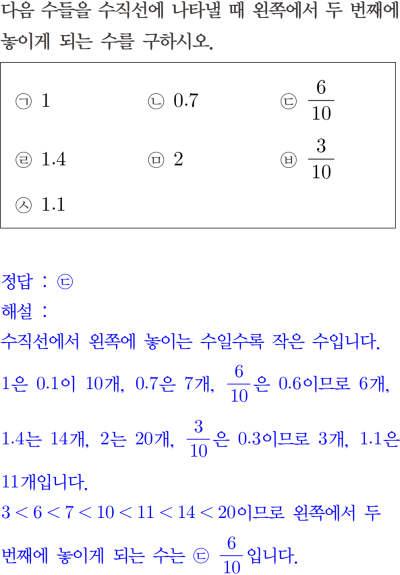 다음 수들을 수직선에 나타낼 때 왼쪽에서 두 번째에 놓이게 되는 수를 구하시오.

㉠ 1 ㉡ 0.7 ㉢ $\frac{6}{10}$

㉣ 1.4 ㉤ 2 ㉥ $\frac{3}{10}$

㉦ 1.1

정답 : ㉢

해설 :

수직선에서 왼쪽에 놓이는 수일수록 작은 수입니다.

1은 0.1이 10개, 0.7은 7개, $\frac{6}{10}$은 0.6이므로 6개, 1.4는 14개, 2는 20개, $\frac{3}{10}$은 0.3이므로 3개, 1.1은 11개입니다.

$3<6<7<10<11<14<20$이므로 왼쪽에서 두 번째에 놓이게 되는 수는 ㉢ $\frac{6}{10}$입니다.